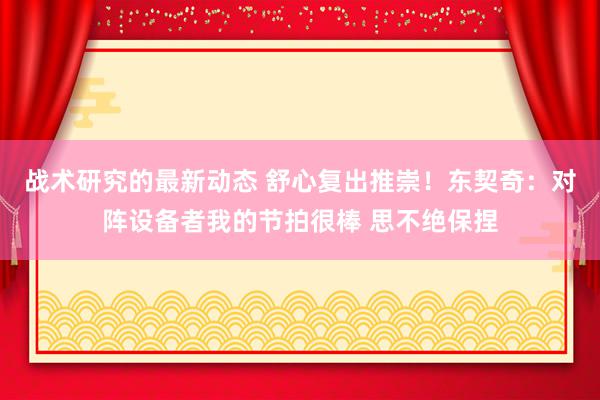 战术研究的最新动态 舒心复出推崇！东契奇：对阵设备者我的节拍很棒 思不绝保捏